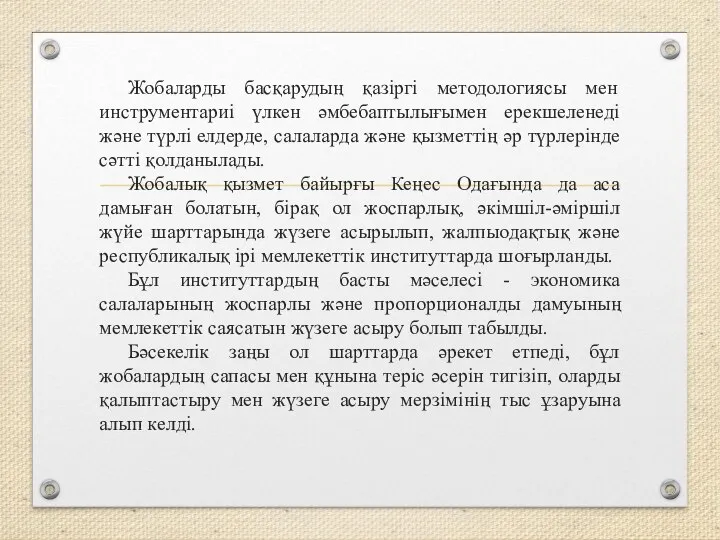 Жобаларды басқарудың қазіргі методологиясы мен инструментариі үлкен әмбебаптылығымен ерекшеленеді және түрлі елдерде, салаларда және қызметтің әр түрлерінде сәтті қолданылады.

Жобалық қызмет байырғы Кеңес Одағында да аса дамыған болатын, бірақ ол жоспарлық, әкімшіл-әміршіл жүйе шарттарында жүзеге асырылып, жалпыодақтық және республикалық ірі мемлекеттік институттарда шоғырланды.

Бұл институттардың басты мәселесі - экономика салаларының жоспарлы және пропорционалды дамуының мемлекеттік саясатын жүзеге асыру болып табылды.

Бәсекелік заңы ол шарттарда әрекет етпеді, бұл жобалардың сапасы мен құнына теріс әсерін тигізіп, оларды қалыптастыру мен жүзеге асыру мерзімінің тыс ұзаруына алып келді.